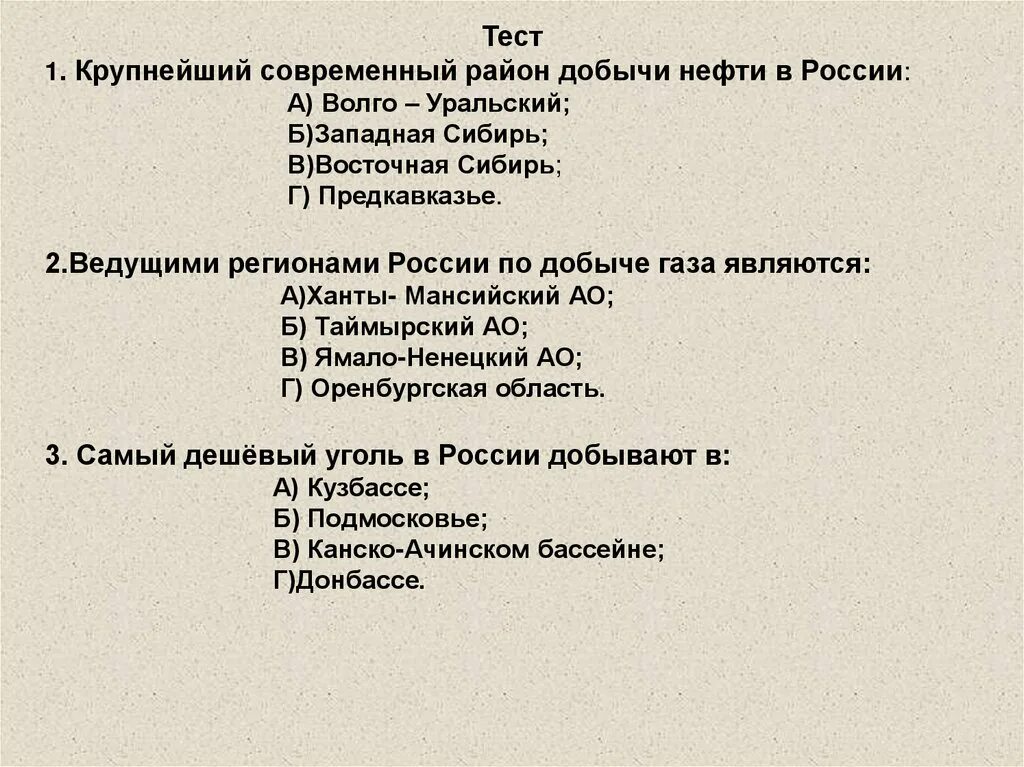 Тест
1. Крупнейший современный район добычи нефти в России:
А) Волго – Уральский;
Б)Западная Сибирь;
В)Восточная Сибирь;
Г) Предкавказье.

2.Ведущими регионами России по добыче газа являются:
А)Ханты- Мансийский АО;
Б) Таймырский АО;
В) Ямало-Ненецкий АО;
Г) Оренбургская область.

3. Самый дешёвый уголь в России добывают в:
А) Кузбассе;
Б) Подмосковье;
В) Канско-Ачинском бассейне;
Г)Донбассе.